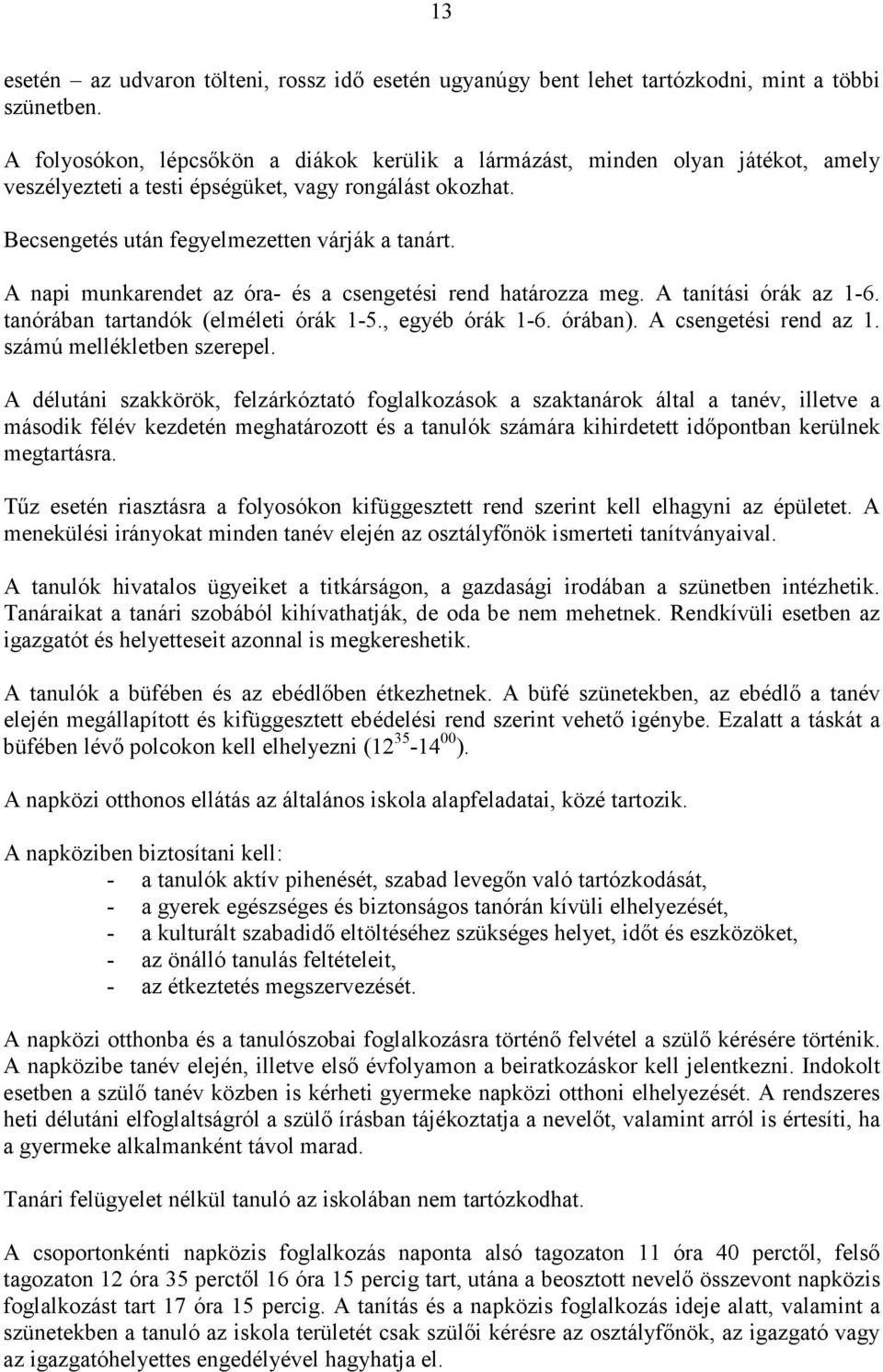 13

esetén – az udvaron tölteni, rossz idő esetén ugyanúgy bent lehet tartózkodni, mint a többi szünetben.

A folyosókon, lépcsőkön a diákok kerülik a lármázást, minden olyan játékot, amely veszélyezteti a testi épségüket, vagy rongálást okozhat.

Becsengetés után fegyelmezetten várják a tanárt.

A napi munkarendet az óra- és a csengetési rend határozza meg. A tanítási órák az 1-6. tanórában tartandók (elméleti órák 1-5., egyéb órák 1-6. órában). A csengetési rend az 1. számú mellékletben szerepel.

A délutáni szakkörök, felzárkóztató foglalkozások a szaktanárok által a tanév, illetve a második félév kezdetén meghatározott és a tanulók számára kihirdetett időpontban kerülnek megtartásra.

Tűz esetén riasztásra a folyosókon kifüggesztett rend szerint kell elhagyni az épületet. A menekülési irányokat minden tanév elején az osztályfőnök ismerteti tanítványaival.

A tanulók hivatalos ügyeiket a titkárságon, a gazdasági irodában a szünetben intézhetik. Tanáraikat a tanári szobából kihívathatják, de oda be nem mehetnek. Rendkívüli esetben az igazgatót és helyetteseit azonnal is megkereshetik.

A tanulók a büfében és az ebédlőben étkezhetnek. A büfé szünetekben, az ebédlő a tanév elején megállapított és kifüggesztett ebédelési rend szerint vehető igénybe. Ezalatt a táskát a büfében lévő polcokon kell elhelyezni ($12^{35}$-$14^{00}$).

A napközi otthonos ellátás az általános iskola alapfeladatai, közé tartozik.

A napköziben biztosítani kell:
- a tanulók aktív pihenését, szabad levegőn való tartózkodását,
- a gyerek egészséges és biztonságos tanórán kívüli elhelyezését,
- a kulturált szabadidő eltöltéséhez szükséges helyet, időt és eszközöket,
- az önálló tanulás feltételeit,
- az étkeztetés megszervezését.

A napközi otthonba és a tanulószobai foglalkozásra történő felvétel a szülő kérésére történik. A napközibe tanév elején, illetve első évfolyamon a beiratkozáskor kell jelentkezni. Indokolt esetben a szülő tanév közben is kérheti gyermeke napközi otthoni elhelyezését. A rendszeres heti délutáni elfoglaltságról a szülő írásban tájékoztatja a nevelőt, valamint arról is értesíti, ha a gyermeke alkalmanként távol marad.

Tanári felügyelet nélkül tanuló az iskolában nem tartózkodhat.

A csoportonkénti napközis foglalkozás naponta alsó tagozaton 11 óra 40 perctől, felső tagozaton 12 óra 35 perctől 16 óra 15 percig tart, utána a beosztott nevelő összevont napközis foglalkozást tart 17 óra 15 percig. A tanítás és a napközis foglalkozás ideje alatt, valamint a szünetekben a tanuló az iskola területét csak szülői kérésre az osztályfőnök, az igazgató vagy az igazgatóhelyettes engedélyével hagyhatja el.